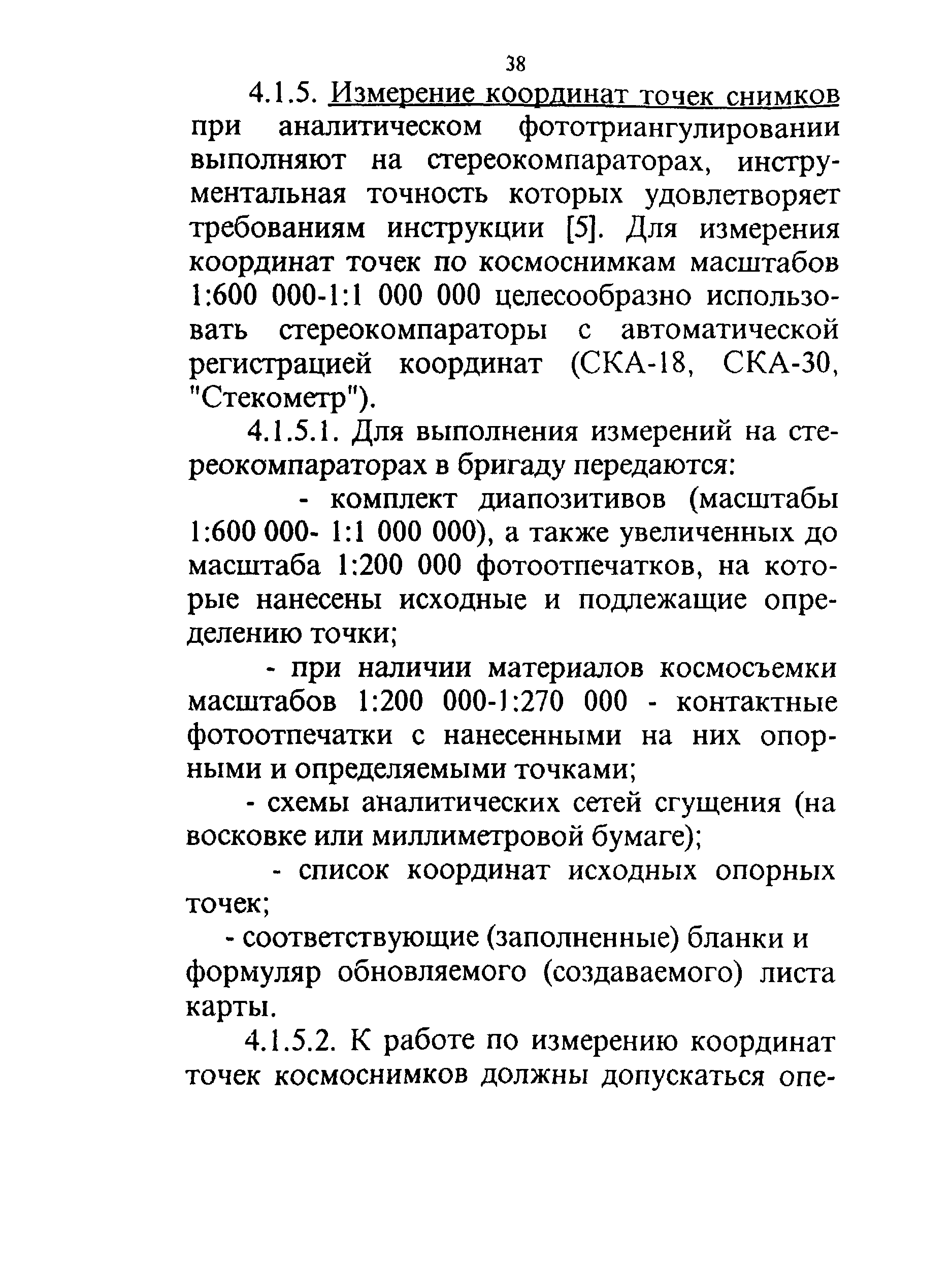 38

4.1.5. Измерение координат точек снимков при аналитическом фототриангулировании выполняют на стереокомпараторах, инструментальная точность которых удовлетворяет требованиям инструкции [5]. Для измерения координат точек по космоснимкам масштабов 1:600 000-1:1 000 000 целесообразно использовать стереокомпараторы с автоматической регистрацией координат (СКА-18, СКА-30, "Стекометр").

4.1.5.1. Для выполнения измерений на стереокомпараторах в бригаду передаются:

- комплект диапозитивов (масштабы 1:600 000- 1:1 000 000), а также увеличенных до масштаба 1:200 000 фотоотпечатков, на которые нанесены исходные и подлежащие определению точки;

- при наличии материалов космосъемки масштабов 1:200 000-1:270 000 - контактные фотоотпечатки с нанесенными на них опорными и определяемыми точками;

- схемы аналитических сетей сгущения (на восковке или миллиметровой бумаге);

- список координат исходных опорных точек;

- соответствующие (заполненные) бланки и формуляр обновляемого (создаваемого) листа карты.

4.1.5.2. К работе по измерению координат точек космоснимков должны допускаться опе-